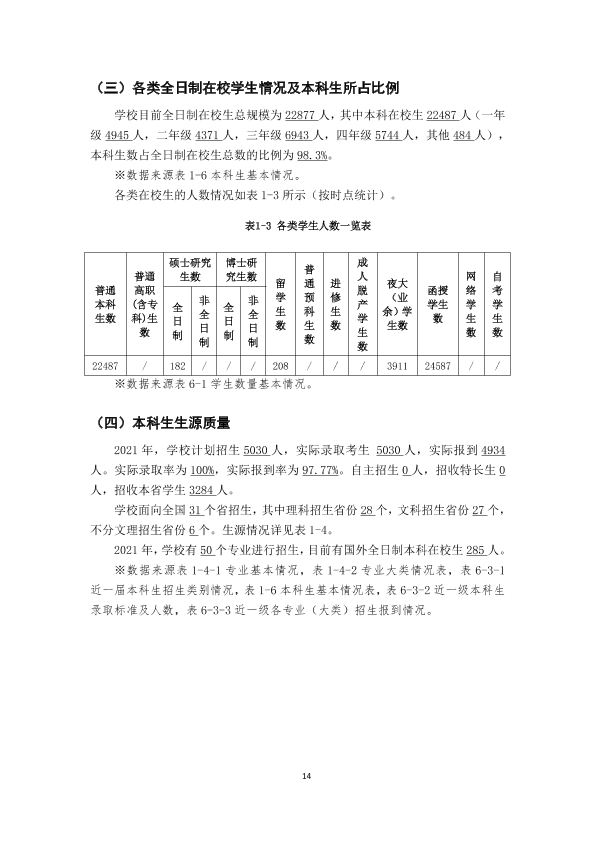 （三）各类全日制在校学生情况及本科生所占比例

学校目前全日制在校生总规模为22877人，其中本科在校生22487人（一年级4945人，二年级4371人，三年级6943人，四年级5744人，其他484人），本科生数占全日制在校生总数的比例为98.3%。

※数据来源表1-6本科生基本情况。

各类在校生的人数情况如表1-3所示（按时点统计）。

表1-3 各类学生人数一览表

| 普通本科生数 | 普通高职（含专科）生数 | 硕士研究生数 | | 博士研究生数 | | 留学生数 | 普通预科生数 | 进修生数 | 成人脱产学生数 | 夜大（业余）学生数 | 函授学生数 | 网络学生数 | 自考学生数 |
|---|---|---|---|---|---|---|---|---|---|---|---|---|---|
| | | 全日制 | 非全日制 | 全日制 | 非全日制 | | | | | | | | |
| 22487 | / | 182 | / | / | / | 208 | / | / | / | 3911 | 24587 | / | / |

※数据来源表6-1学生数量基本情况。

（四）本科生生源质量

2021年，学校计划招生5030人，实际录取考生5030人，实际报到4934人。实际录取率为100%，实际报到率为97.77%。自主招生0人，招收特长生0人，招收本省学生3284人。

学校面向全国31个省招生，其中理科招生省份28个，文科招生省份27个，不分文理招生省份6个。生源情况详见表1-4。

2021年，学校有50个专业进行招生，目前有国外全日制本科在校生285人。

※数据来源表1-4-1专业基本情况，表1-4-2专业大类情况表，表6-3-1近一届本科生招生类别情况，表1-6本科生基本情况表，表6-3-2近一级本科生录取标准及人数，表6-3-3近一级各专业（大类）招生报到情况。

14